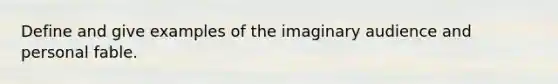 Define and give examples of the imaginary audience and personal fable.